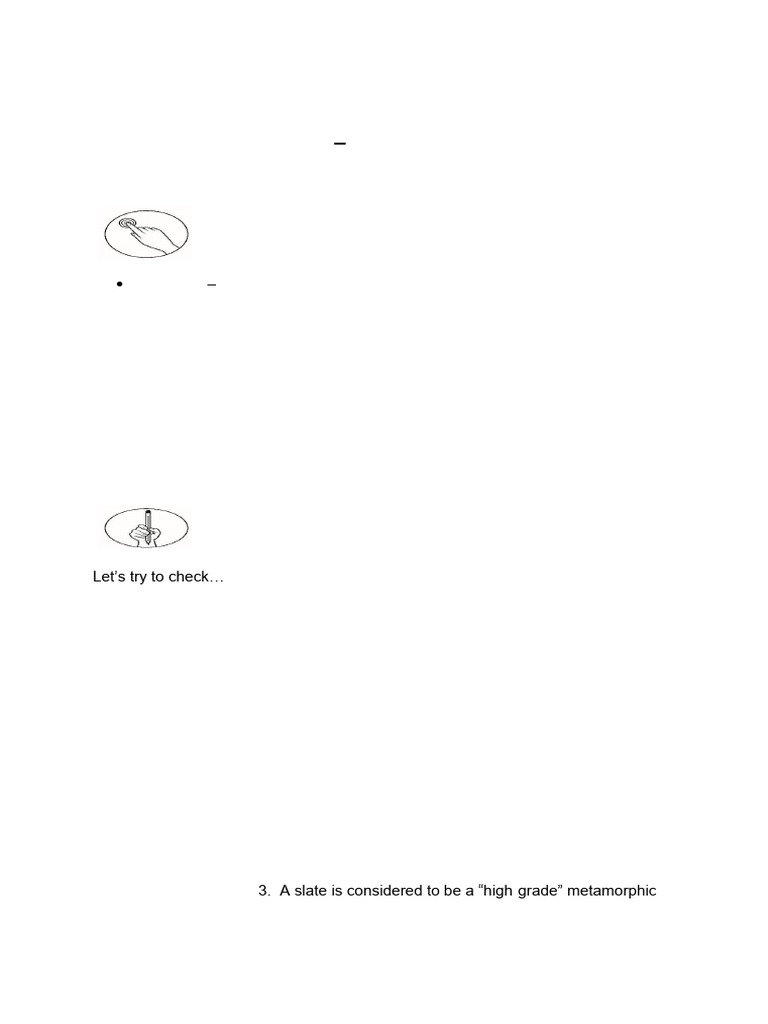 –

• –

Let's try to check…

3. A slate is considered to be a "high grade" metamorphic